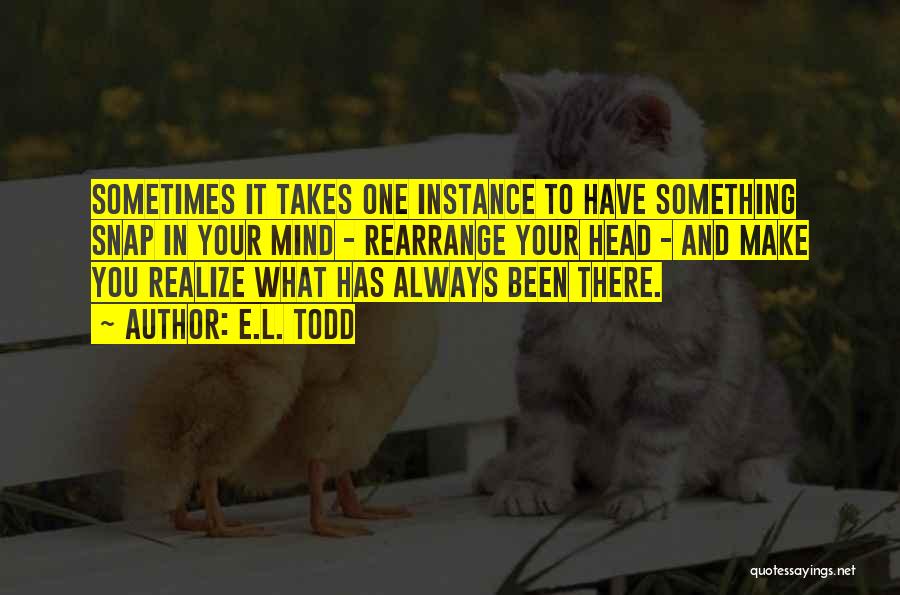 SOMETIMES IT TAKES ONE INSTANCE TO HAVE SOMETHING SNAP IN YOUR MIND - REARRANGE YOUR HEAD - AND MAKE YOU REALIZE WHAT HAS ALWAYS BEEN THERE.

~ AUTHOR: E.L. TODD

quotessayings.net